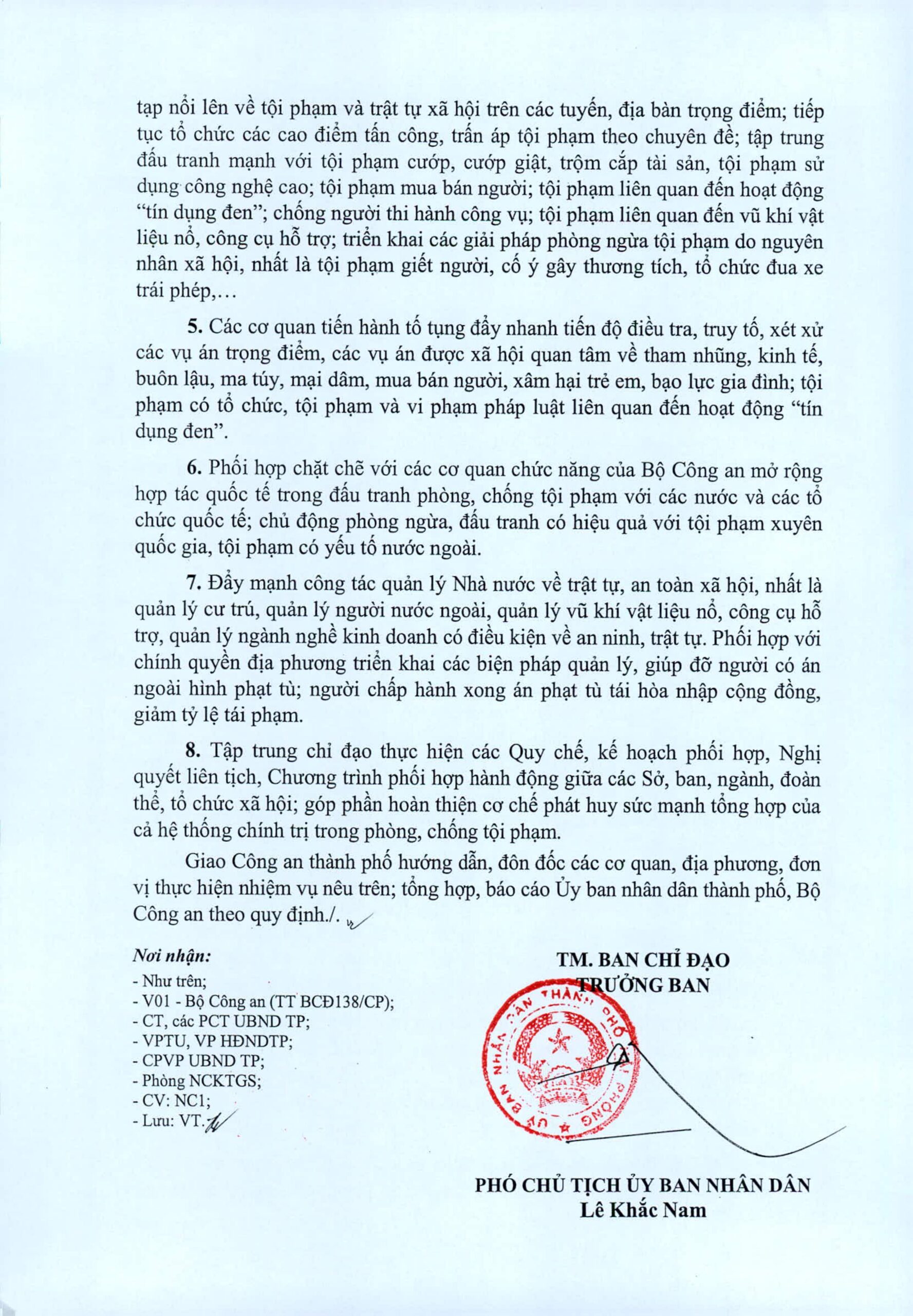 tạp nổi lên về tội phạm và trật tự xã hội trên các tuyến, địa bàn trọng điểm; tiếp tục tổ chức các cao điểm tấn công, trấn áp tội phạm theo chuyên đề; tập trung đấu tranh mạnh với tội phạm cướp, cướp giật, trộm cắp tài sản, tội phạm sử dụng công nghệ cao; tội phạm mua bán người; tội phạm liên quan đến hoạt động "tín dụng đen"; chống người thi hành công vụ; tội phạm liên quan đến vũ khí vật liệu nổ, công cụ hỗ trợ; triển khai các giải pháp phòng ngừa tội phạm do nguyên nhân xã hội, nhất là tội phạm giết người, cố ý gây thương tích, tổ chức đua xe trái phép,…

5. Các cơ quan tiến hành tố tụng đẩy nhanh tiến độ điều tra, truy tố, xét xử các vụ án trọng điểm, các vụ án được xã hội quan tâm về tham nhũng, kinh tế, buôn lậu, ma túy, mại dâm, mua bán người, xâm hại trẻ em, bạo lực gia đình; tội phạm có tổ chức, tội phạm và vi phạm pháp luật liên quan đến hoạt động "tín dụng đen".

6. Phối hợp chặt chẽ với các cơ quan chức năng của Bộ Công an mở rộng hợp tác quốc tế trong đấu tranh phòng, chống tội phạm với các nước và các tổ chức quốc tế; chủ động phòng ngừa, đấu tranh có hiệu quả với tội phạm xuyên quốc gia, tội phạm có yếu tố nước ngoài.

7. Đẩy mạnh công tác quản lý Nhà nước về trật tự, an toàn xã hội, nhất là quản lý cư trú, quản lý người nước ngoài, quản lý vũ khí vật liệu nổ, công cụ hỗ trợ, quản lý ngành nghề kinh doanh có điều kiện về an ninh, trật tự. Phối hợp với chính quyền địa phương triển khai các biện pháp quản lý, giúp đỡ người có án ngoài hình phạt tù; người chấp hành xong án phạt tù tái hòa nhập cộng đồng, giảm tỷ lệ tái phạm.

8. Tập trung chỉ đạo thực hiện các Quy chế, kế hoạch phối hợp, Nghị quyết liên tịch, Chương trình phối hợp hành động giữa các Sở, ban, ngành, đoàn thể, tổ chức xã hội; góp phần hoàn thiện cơ chế phát huy sức mạnh tổng hợp của cả hệ thống chính trị trong phòng, chống tội phạm.

Giao Công an thành phố hướng dẫn, đôn đốc các cơ quan, địa phương, đơn vị thực hiện nhiệm vụ nêu trên; tổng hợp, báo cáo Ủy ban nhân dân thành phố, Bộ Công an theo quy định./.

Nơi nhận:
- Như trên;
- V01 - Bộ Công an (TT BCĐ138/CP);
- CT, các PCT UBND TP;
- VPTU, VP HĐNDTP;
- CPVP UBND TP;
- Phòng NCKTGS;
- CV: NC1;
- Lưu: VT.

TM. BAN CHỈ ĐẠO
TRƯỞNG BAN

ỦY BAN NHÂN DÂN THÀNH PHỐ HẢI PHÒNG

PHÓ CHỦ TỊCH ỦY BAN NHÂN DÂN
Lê Khắc Nam